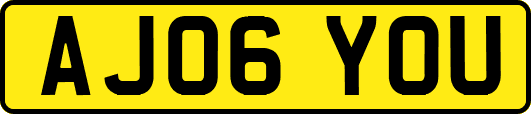 AJ06 YOU